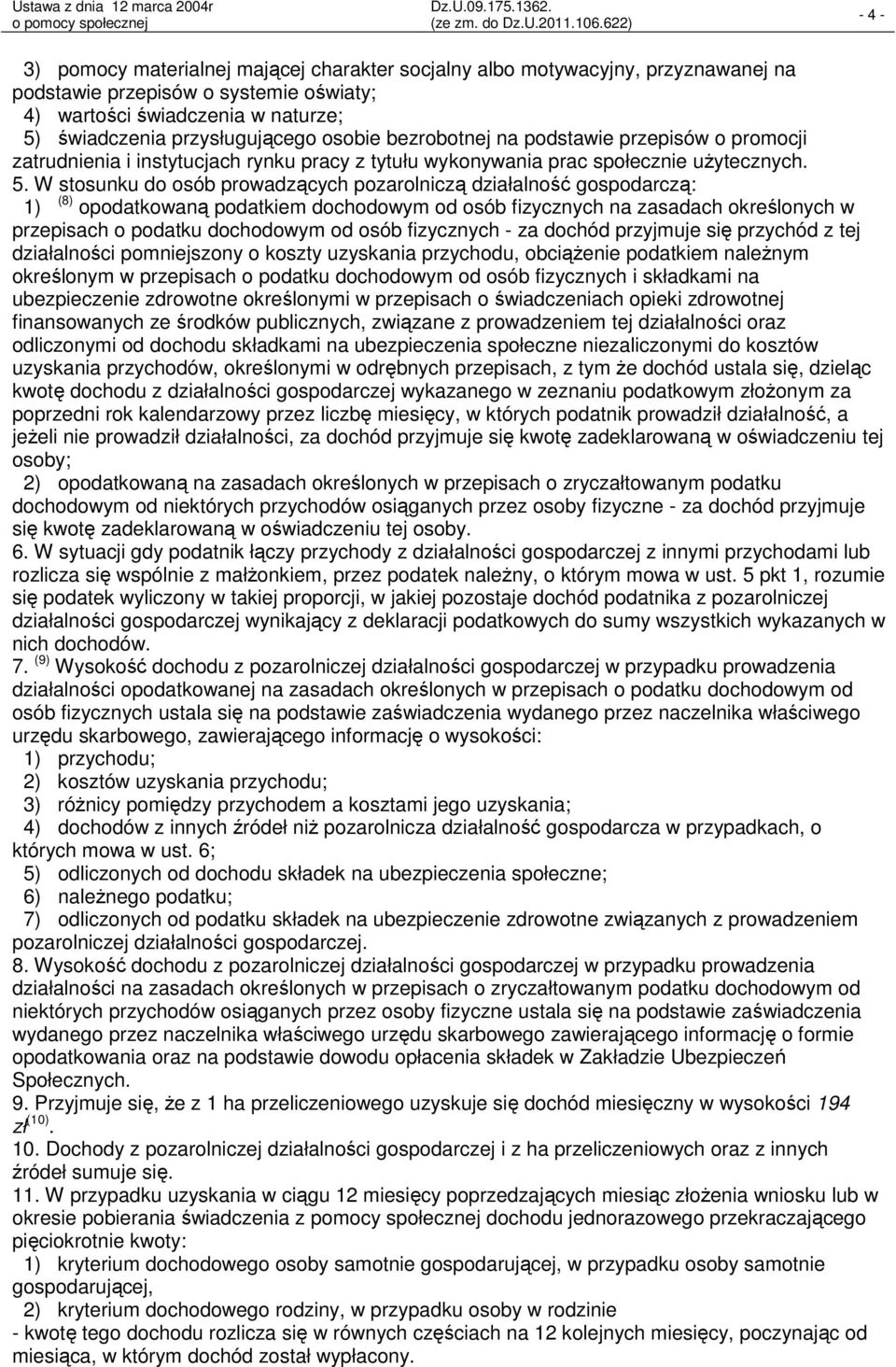 Ustawa z dnia 12 marca 2004r o pomocy społecznej Dz.U.09.175.1362. (ze zm. do Dz.U.2011.106.622) - 4 -

3) pomocy materialnej mającej charakter socjalny albo motywacyjny, przyznawanej na podstawie przepisów o systemie oświaty;
4) wartości świadczenia w naturze;
5) świadczenia przysługującego osobie bezrobotnej na podstawie przepisów o promocji zatrudnienia i instytucjach rynku pracy z tytułu wykonywania prac społecznie użytecznych.
5. W stosunku do osób prowadzących pozarolniczą działalność gospodarczą:
1) $^{(8)}$ opodatkowaną podatkiem dochodowym od osób fizycznych na zasadach określonych w przepisach o podatku dochodowym od osób fizycznych - za dochód przyjmuje się przychód z tej działalności pomniejszony o koszty uzyskania przychodu, obciążenie podatkiem należnym określonym w przepisach o podatku dochodowym od osób fizycznych i składkami na ubezpieczenie zdrowotne określonymi w przepisach o świadczeniach opieki zdrowotnej finansowanych ze środków publicznych, związane z prowadzeniem tej działalności oraz odliczonymi od dochodu składkami na ubezpieczenia społeczne niezaliczonymi do kosztów uzyskania przychodów, określonymi w odrębnych przepisach, z tym że dochód ustala się, dzieląc kwotę dochodu z działalności gospodarczej wykazanego w zeznaniu podatkowym złożonym za poprzedni rok kalendarzowy przez liczbę miesięcy, w których podatnik prowadził działalność, a jeżeli nie prowadził działalności, za dochód przyjmuje się kwotę zadeklarowaną w oświadczeniu tej osoby;
2) opodatkowaną na zasadach określonych w przepisach o zryczałtowanym podatku dochodowym od niektórych przychodów osiąganych przez osoby fizyczne - za dochód przyjmuje się kwotę zadeklarowaną w oświadczeniu tej osoby.
6. W sytuacji gdy podatnik łączy przychody z działalności gospodarczej z innymi przychodami lub rozlicza się wspólnie z małżonkiem, przez podatek należny, o którym mowa w ust. 5 pkt 1, rozumie się podatek wyliczony w takiej proporcji, w jakiej pozostaje dochód podatnika z pozarolniczej działalności gospodarczej wynikający z deklaracji podatkowych do sumy wszystkich wykazanych w nich dochodów.
7. $^{(9)}$ Wysokość dochodu z pozarolniczej działalności gospodarczej w przypadku prowadzenia działalności opodatkowanej na zasadach określonych w przepisach o podatku dochodowym od osób fizycznych ustala się na podstawie zaświadczenia wydanego przez naczelnika właściwego urzędu skarbowego, zawierającego informację o wysokości:
1) przychodu;
2) kosztów uzyskania przychodu;
3) różnicy pomiędzy przychodem a kosztami jego uzyskania;
4) dochodów z innych źródeł niż pozarolnicza działalność gospodarcza w przypadkach, o których mowa w ust. 6;
5) odliczonych od dochodu składek na ubezpieczenia społeczne;
6) należnego podatku;
7) odliczonych od podatku składek na ubezpieczenie zdrowotne związanych z prowadzeniem pozarolniczej działalności gospodarczej.
8. Wysokość dochodu z pozarolniczej działalności gospodarczej w przypadku prowadzenia działalności na zasadach określonych w przepisach o zryczałtowanym podatku dochodowym od niektórych przychodów osiąganych przez osoby fizyczne ustala się na podstawie zaświadczenia wydanego przez naczelnika właściwego urzędu skarbowego zawierającego informację o formie opodatkowania oraz na podstawie dowodu opłacenia składek w Zakładzie Ubezpieczeń Społecznych.
9. Przyjmuje się, że z 1 ha przeliczeniowego uzyskuje się dochód miesięczny w wysokości 194 zł$^{(10)}$.
10. Dochody z pozarolniczej działalności gospodarczej i z ha przeliczeniowych oraz z innych źródeł sumuje się.
11. W przypadku uzyskania w ciągu 12 miesięcy poprzedzających miesiąc złożenia wniosku lub w okresie pobierania świadczenia z pomocy społecznej dochodu jednorazowego przekraczającego pięciokrotnie kwoty:
1) kryterium dochodowego osoby samotnie gospodarującej, w przypadku osoby samotnie gospodarującej,
2) kryterium dochodowego rodziny, w przypadku osoby w rodzinie
- kwotę tego dochodu rozlicza się w równych częściach na 12 kolejnych miesięcy, poczynając od miesiąca, w którym dochód został wypłacony.